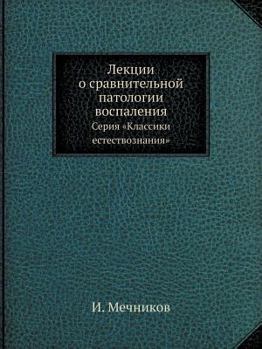 Лекции
о сравнительной
патологии
воспаления
Серия «Классики
естествознания»

И. Мечников